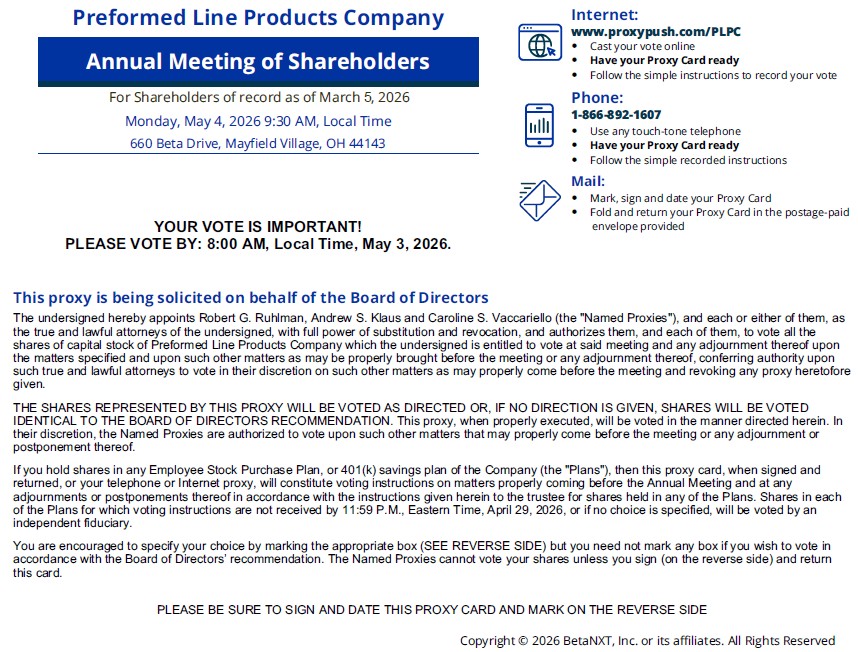 Preformed Line Products Company

Annual Meeting of Shareholders

For Shareholders of record as of March 5, 2026

Monday, May 4, 2026 9:30 AM, Local Time

660 Beta Drive, Mayfield Village, OH 44143

YOUR VOTE IS IMPORTANT!
PLEASE VOTE BY: 8:00 AM, Local Time, May 3, 2026.

Internet:
www.proxypush.com/PLPC
• Cast your vote online
• Have your Proxy Card ready
• Follow the simple instructions to record your vote

Phone:
1-866-892-1607
• Use any touch-tone telephone
• Have your Proxy Card ready
• Follow the simple recorded instructions

Mail:
• Mark, sign and date your Proxy Card
• Fold and return your Proxy Card in the postage-paid envelope provided

This proxy is being solicited on behalf of the Board of Directors

The undersigned hereby appoints Robert G. Ruhlman, Andrew S. Klaus and Caroline S. Vaccariello (the "Named Proxies"), and each or either of them, as the true and lawful attorneys of the undersigned, with full power of substitution and revocation, and authorizes them, and each of them, to vote all the shares of capital stock of Preformed Line Products Company which the undersigned is entitled to vote at said meeting and any adjournment thereof upon the matters specified and upon such other matters as may be properly brought before the meeting or any adjournment thereof, conferring authority upon such true and lawful attorneys to vote in their discretion on such other matters as may properly come before the meeting and revoking any proxy heretofore given.

THE SHARES REPRESENTED BY THIS PROXY WILL BE VOTED AS DIRECTED OR, IF NO DIRECTION IS GIVEN, SHARES WILL BE VOTED IDENTICAL TO THE BOARD OF DIRECTORS RECOMMENDATION. This proxy, when properly executed, will be voted in the manner directed herein. In their discretion, the Named Proxies are authorized to vote upon such other matters that may properly come before the meeting or any adjournment or postponement thereof.

If you hold shares in any Employee Stock Purchase Plan, or 401(k) savings plan of the Company (the "Plans"), then this proxy card, when signed and returned, or your telephone or Internet proxy, will constitute voting instructions on matters properly coming before the Annual Meeting and at any adjournments or postponements thereof in accordance with the instructions given herein to the trustee for shares held in any of the Plans. Shares in each of the Plans for which voting instructions are not received by 11:59 P.M., Eastern Time, April 29, 2026, or if no choice is specified, will be voted by an independent fiduciary.

You are encouraged to specify your choice by marking the appropriate box (SEE REVERSE SIDE) but you need not mark any box if you wish to vote in accordance with the Board of Directors' recommendation. The Named Proxies cannot vote your shares unless you sign (on the reverse side) and return this card.

PLEASE BE SURE TO SIGN AND DATE THIS PROXY CARD AND MARK ON THE REVERSE SIDE

Copyright © 2026 BetaNXT, Inc. or its affiliates. All Rights Reserved